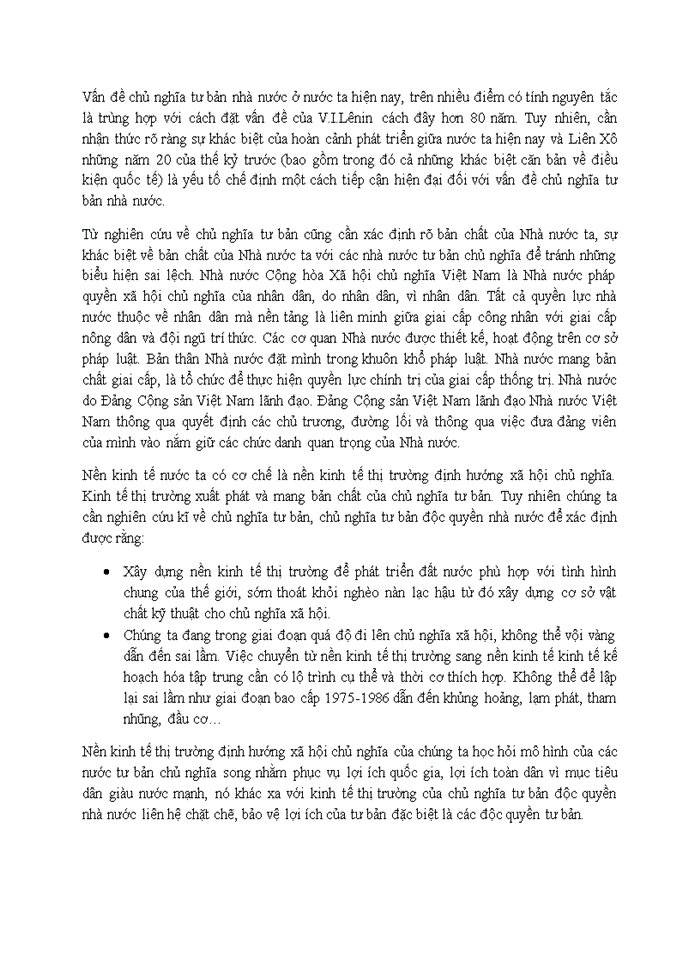 Vấn đề chủ nghĩa tư bản nhà nước ở nước ta hiện nay, trên nhiều điểm có tính nguyên tắc là trùng hợp với cách đặt vấn đề của V.I.Lênin cách đây hơn 80 năm. Tuy nhiên, cần nhận thức rõ ràng sự khác biệt của hoàn cảnh phát triển giữa nước ta hiện nay và Liên Xô những năm 20 của thế kỷ trước (bao gồm trong đó cả những khác biệt căn bản về điều kiện quốc tế) là yếu tố chế định một cách tiếp cận hiện đại đối với vấn đề chủ nghĩa tư bản nhà nước.

Từ nghiên cứu về chủ nghĩa tư bản cũng cần xác định rõ bản chất của Nhà nước ta, sự khác biệt về bản chất của Nhà nước ta với các nhà nước tư bản chủ nghĩa để tránh những biểu hiện sai lệch. Nhà nước Cộng hòa Xã hội chủ nghĩa Việt Nam là Nhà nước pháp quyền xã hội chủ nghĩa của nhân dân, do nhân dân, vì nhân dân. Tất cả quyền lực nhà nước thuộc về nhân dân mà nền tảng là liên minh giữa giai cấp công nhân với giai cấp nông dân và đội ngũ trí thức. Các cơ quan Nhà nước được thiết kế, hoạt động trên cơ sở pháp luật. Bản thân Nhà nước đặt mình trong khuôn khổ pháp luật. Nhà nước mang bản chất giai cấp, là tổ chức để thực hiện quyền lực chính trị của giai cấp thống trị. Nhà nước do Đảng Cộng sản Việt Nam lãnh đạo. Đảng Cộng sản Việt Nam lãnh đạo Nhà nước Việt Nam thông qua quyết định các chủ trương, đường lối và thông qua việc đưa đảng viên của mình vào nắm giữ các chức danh quan trọng của Nhà nước.

Nền kinh tế nước ta có cơ chế là nền kinh tế thị trường định hướng xã hội chủ nghĩa. Kinh tế thị trường xuất phát và mang bản chất của chủ nghĩa tư bản. Tuy nhiên chúng ta cần nghiên cứu kĩ về chủ nghĩa tư bản, chủ nghĩa tư bản độc quyền nhà nước để xác định được rằng:

• Xây dựng nền kinh tế thị trường để phát triển đất nước phù hợp với tình hình chung của thế giới, sớm thoát khỏi nghèo nàn lạc hậu từ đó xây dựng cơ sở vật chất kỹ thuật cho chủ nghĩa xã hội.
• Chúng ta đang trong giai đoạn quá độ đi lên chủ nghĩa xã hội, không thể vội vàng dẫn đến sai lầm. Việc chuyển từ nền kinh tế thị trường sang nền kinh tế kinh tế kế hoạch hóa tập trung cần có lộ trình cụ thể và thời cơ thích hợp. Không thể để lập lại sai lầm như giai đoạn bao cấp 1975-1986 dẫn đến khủng hoảng, lạm phát, tham nhũng, đầu cơ…

Nền kinh tế thị trường định hướng xã hội chủ nghĩa của chúng ta học hỏi mô hình của các nước tư bản chủ nghĩa song nhằm phục vụ lợi ích quốc gia, lợi ích toàn dân vì mục tiêu dân giàu nước mạnh, nó khác xa với kinh tế thị trường của chủ nghĩa tư bản độc quyền nhà nước liên hệ chặt chẽ, bảo vệ lợi ích của tư bản đặc biệt là các độc quyền tư bản.